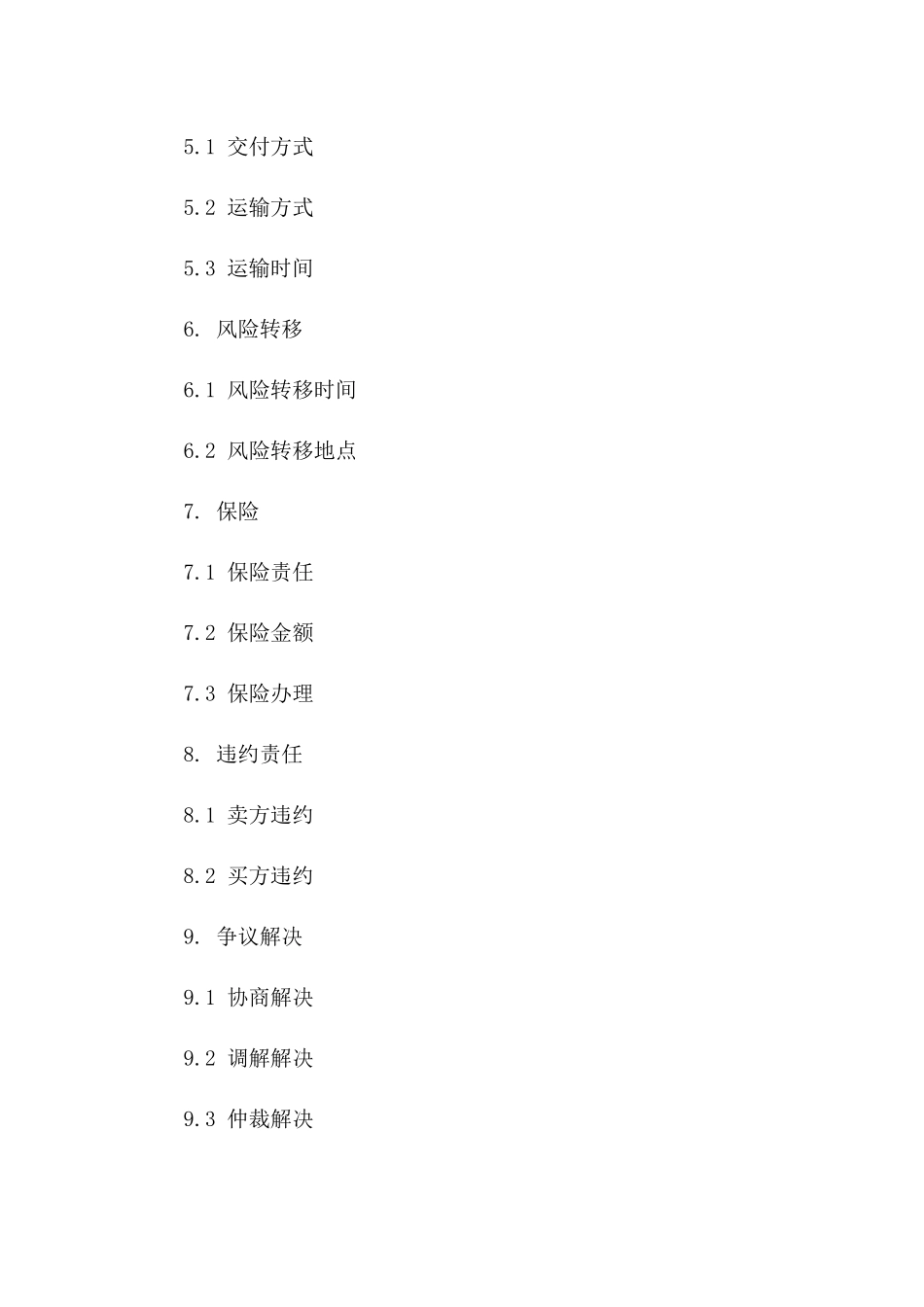 5.1 交付方式

5.2 运输方式

5.3 运输时间

6. 风险转移

6.1 风险转移时间

6.2 风险转移地点

7. 保险

7.1 保险责任

7.2 保险金额

7.3 保险办理

8. 违约责任

8.1 卖方违约

8.2 买方违约

9. 争议解决

9.1 协商解决

9.2 调解解决

9.3 仲裁解决